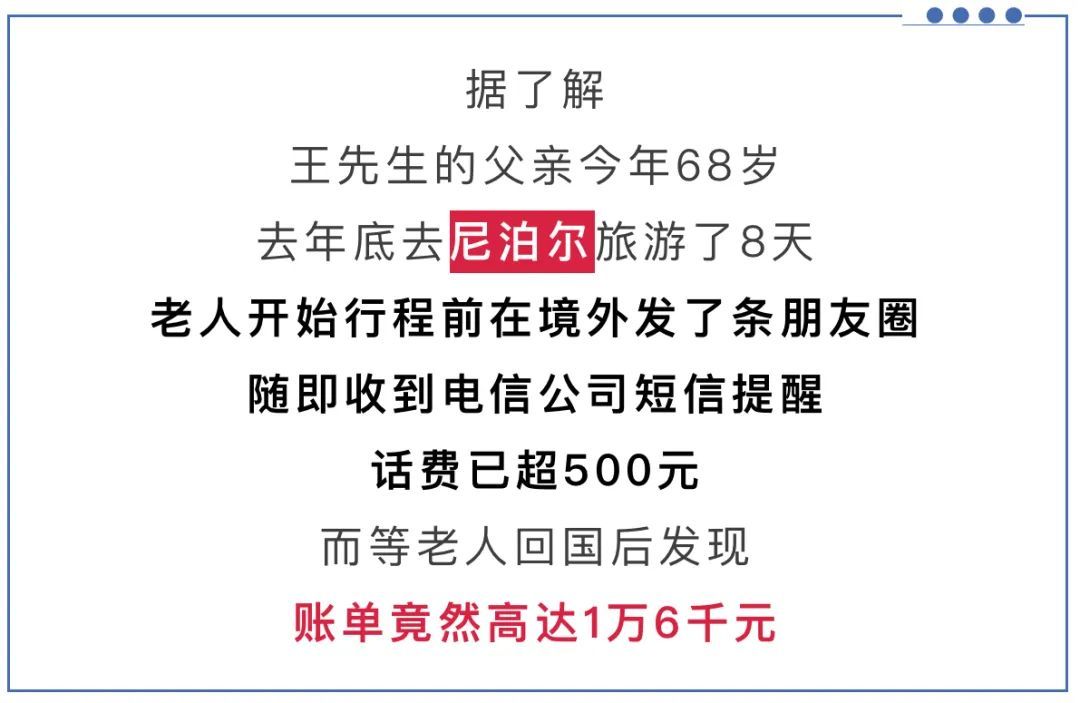 据了解
王先生的父亲今年68岁
去年底去尼泊尔旅游了8天
老人开始行程前在境外发了条朋友圈
随即收到电信公司短信提醒
话费已超500元
而等老人回国后发现
账单竟然高达1万6千元